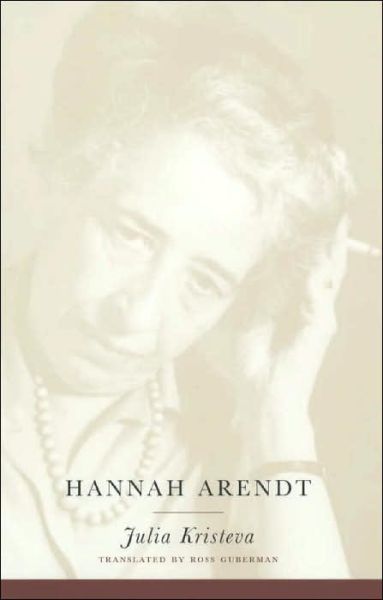 HANNAH ARENDT

Julia Kristeva

TRANSLATED BY ROSS GUBERMAN